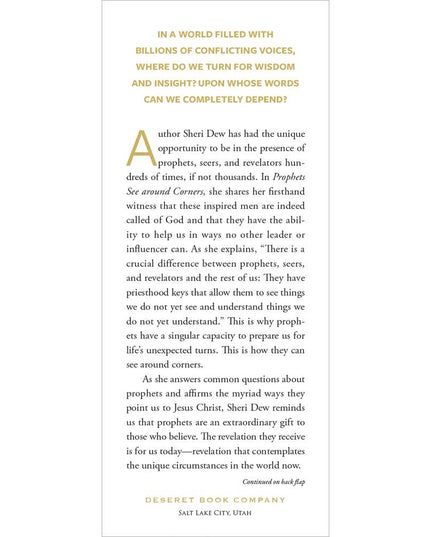 IN A WORLD FILLED WITH BILLIONS OF CONFLICTING VOICES, WHERE DO WE TURN FOR WISDOM AND INSIGHT? UPON WHOSE WORDS CAN WE COMPLETELY DEPEND?

Author Sheri Dew has had the unique opportunity to be in the presence of prophets, seers, and revelators hundreds of times, if not thousands. In Prophets See around Corners, she shares her firsthand witness that these inspired men are indeed called of God and that they have the ability to help us in ways no other leader or influencer can. As she explains, "There is a crucial difference between prophets, seers, and revelators and the rest of us: They have priesthood keys that allow them to see things we do not yet see and understand things we do not yet understand." This is why prophets have a singular capacity to prepare us for life's unexpected turns. This is how they can see around corners.

As she answers common questions about prophets and affirms the myriad ways they point us to Jesus Christ, Sheri Dew reminds us that prophets are an extraordinary gift to those who believe. The revelation they receive is for us today—revelation that contemplates the unique circumstances in the world now.

Continued on back flap

DESERET BOOK COMPANY
SALT LAKE CITY, UTAH